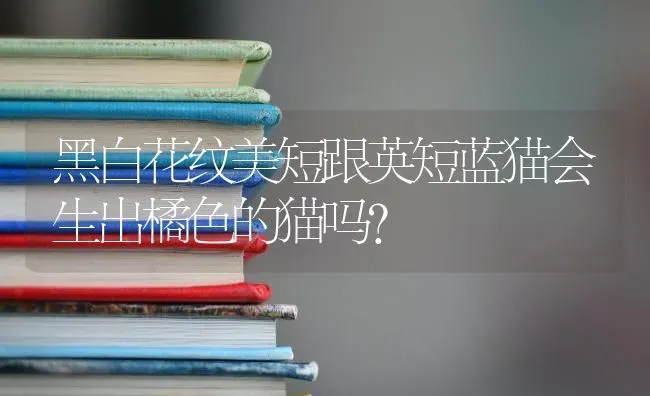 黑白花纹美短跟英短蓝猫会生出橘色的猫吗?